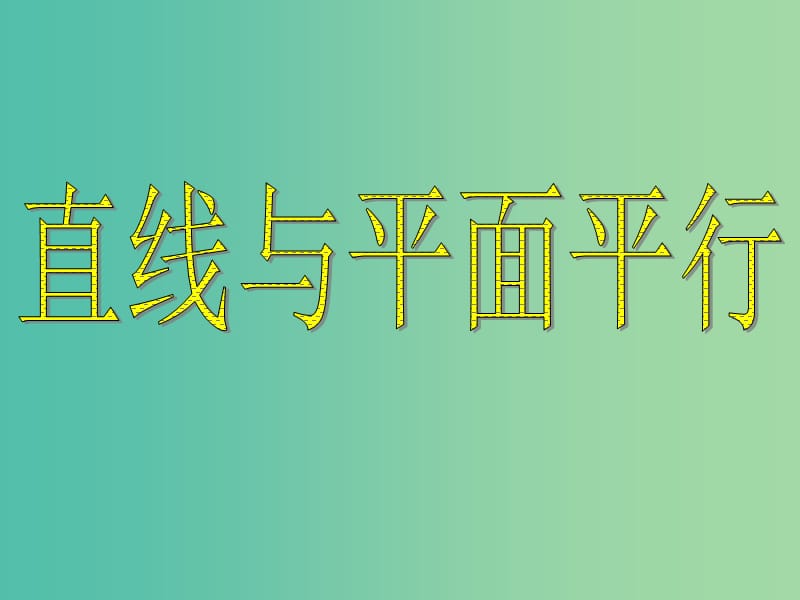 直线与平面平行